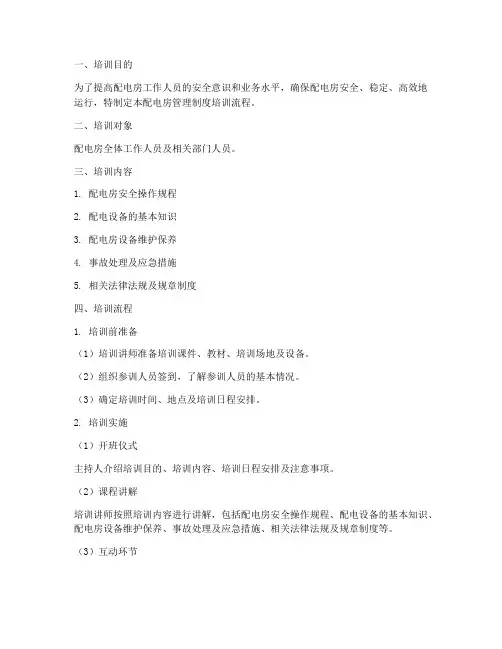 一、培训目的

为了提高配电房工作人员的安全意识和业务水平，确保配电房安全、稳定、高效地运行，特制定本配电房管理制度培训流程。

二、培训对象

配电房全体工作人员及相关部门人员。

三、培训内容

1. 配电房安全操作规程

2. 配电设备的基本知识

3. 配电房设备维护保养

4. 事故处理及应急措施

5. 相关法律法规及规章制度

四、培训流程

1. 培训前准备

（1）培训讲师准备培训课件、教材、培训场地及设备。

（2）组织参训人员签到，了解参训人员的基本情况。

（3）确定培训时间、地点及培训日程安排。

2. 培训实施

（1）开班仪式

主持人介绍培训目的、培训内容、培训日程安排及注意事项。

（2）课程讲解

培训讲师按照培训内容进行讲解，包括配电房安全操作规程、配电设备的基本知识、配电房设备维护保养、事故处理及应急措施、相关法律法规及规章制度等。

（3）互动环节